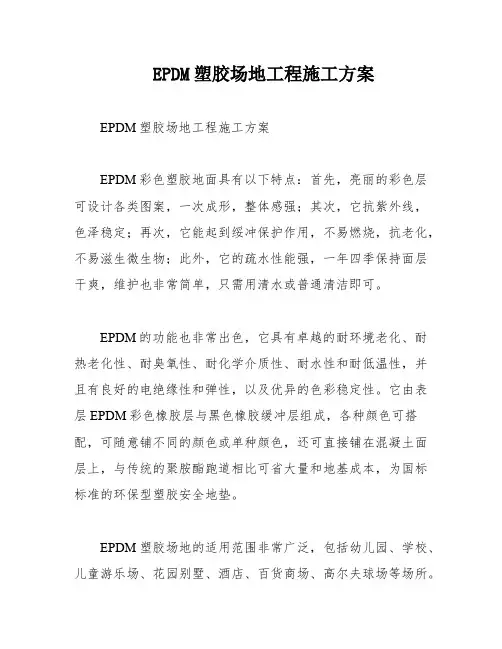 EPDM塑胶场地工程施工方案

EPDM塑胶场地工程施工方案

EPDM彩色塑胶地面具有以下特点：首先，亮丽的彩色层可设计各类图案，一次成形，整体感强；其次，它抗紫外线，色泽稳定；再次，它能起到缓冲保护作用，不易燃烧，抗老化，不易滋生微生物；此外，它的疏水性能强，一年四季保持面层干爽，维护也非常简单，只需用清水或普通清洁即可。

EPDM的功能也非常出色，它具有卓越的耐环境老化、耐热老化性、耐臭氧性、耐化学介质性、耐水性和耐低温性，并且有良好的电绝缘性和弹性，以及优异的色彩稳定性。它由表层EPDM彩色橡胶层与黑色橡胶缓冲层组成，各种颜色可搭配，可随意铺不同的颜色或单种颜色，还可直接铺在混凝土面层上，与传统的聚胺酯跑道相比可省大量和地基成本，为国标标准的环保型塑胶安全地垫。

EPDM塑胶场地的适用范围非常广泛，包括幼儿园、学校、儿童游乐场、花园别墅、酒店、百货商场、高尔夫球场等场所。